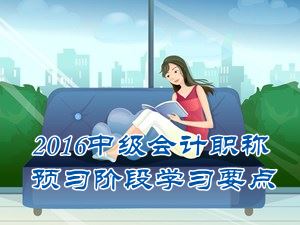 2016中级会计职称
预习阶段学习要点